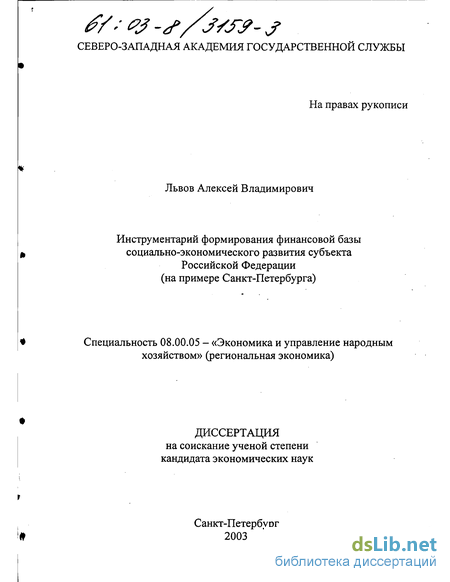 61:03-8/3159-3

СЕВЕРО-ЗАПАДНАЯ АКАДЕМИЯ ГОСУДАРСТВЕННОЙ СЛУЖБЫ

На правах рукописи

Львов Алексей Владимирович

Инструментарий формирования финансовой базы социально-экономического развития субъекта Российской Федерации (на примере Санкт-Петербурга)

Специальность 08.00.05 – «Экономика и управление народным хозяйством» (региональная экономика)

ДИССЕРТАЦИЯ
на соискание ученой степени
кандидата экономических наук

Санкт-Петербург
2003

dsLib.net
библиотека диссертаций